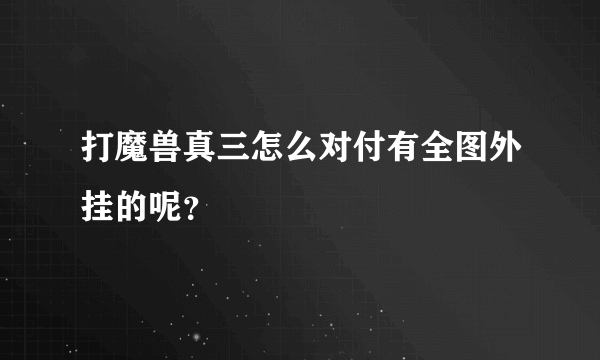 打魔兽真三怎么对付有全图外挂的呢?